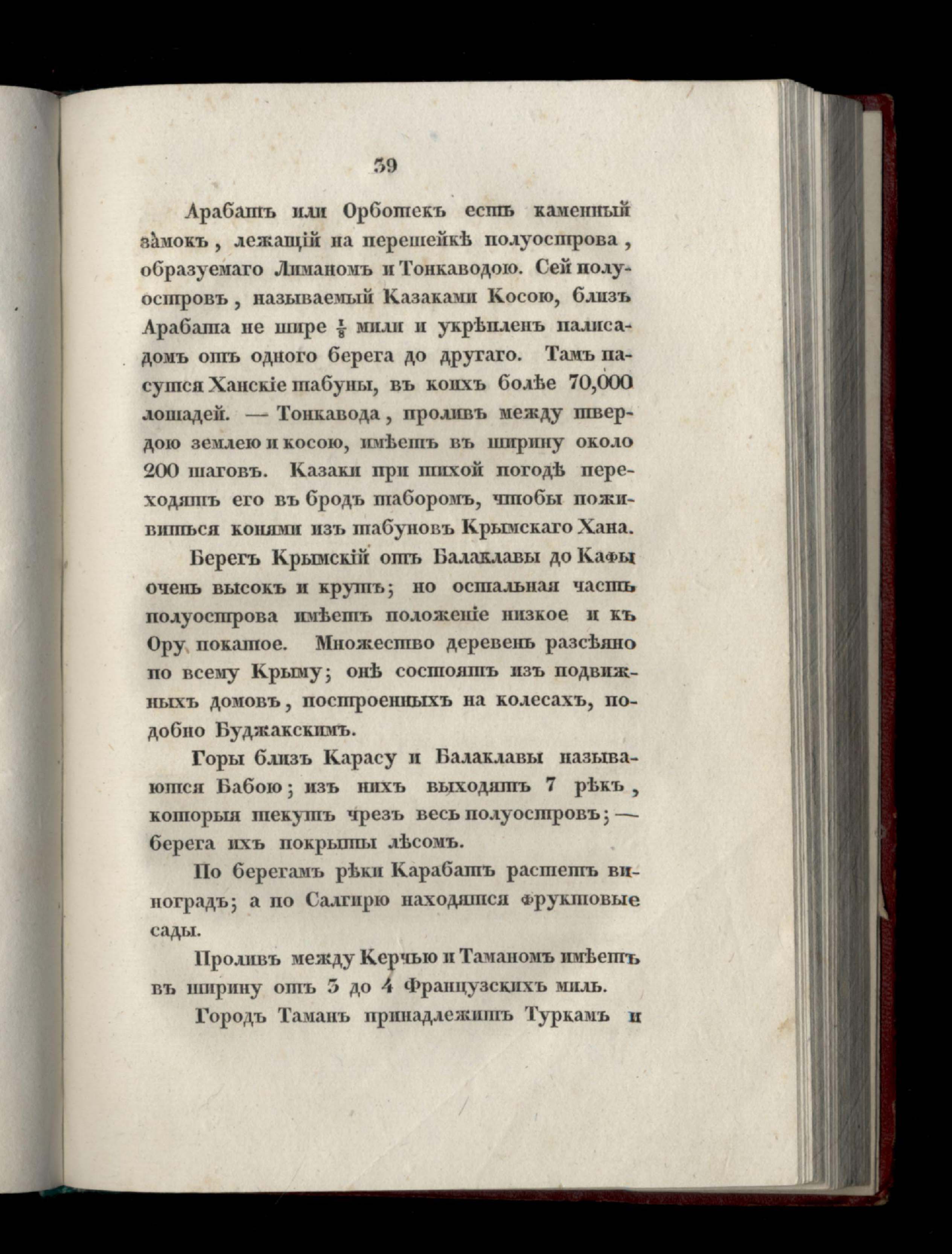 39

Арабатъ или Орботекъ есть каменный за̀мокъ, лежащій на перешейкѣ полуострова, образуемаго Лиманомъ и Тонкаводою. Сей полуостровъ, называемый Казаками Косою, близъ Арабата не шире $\frac{1}{8}$ мили и укрѣпленъ палисадомъ отъ одного берега до другаго. Тамъ пасутся Ханскіе табуны, въ коихъ болѣе 70,000 лошадей. — Тонкавода, проливъ между твердою землею и косою, имѣетъ въ ширину около 200 шаговъ. Казаки при тихой погодѣ переходятъ его въ бродъ таборомъ, чтобы поживиться конями изъ табуновъ Крымскаго Хана.

Берегъ Крымскій отъ Балаклавы до Кафы очень высокъ и крутъ; но остальная часть полуострова имѣетъ положеніе низкое и къ Ору покатое. Множество деревень разсѣяно по всему Крыму; онѣ состоятъ изъ подвижныхъ домовъ, построенныхъ на колесахъ, подобно Буджакскимъ.

Горы близъ Карасу и Балаклавы называются Бабою; изъ нихъ выходятъ 7 рѣкъ, которыя текутъ чрезъ весь полуостровъ; — берега ихъ покрыты лѣсомъ.

По берегамъ рѣки Карабатъ растетъ виноградъ; а по Салгирю находятся фруктовые сады.

Проливъ между Керчью и Таманомъ имѣетъ въ ширину отъ 3 до 4 Французскихъ миль.

Городъ Таманъ принадлежитъ Туркамъ и